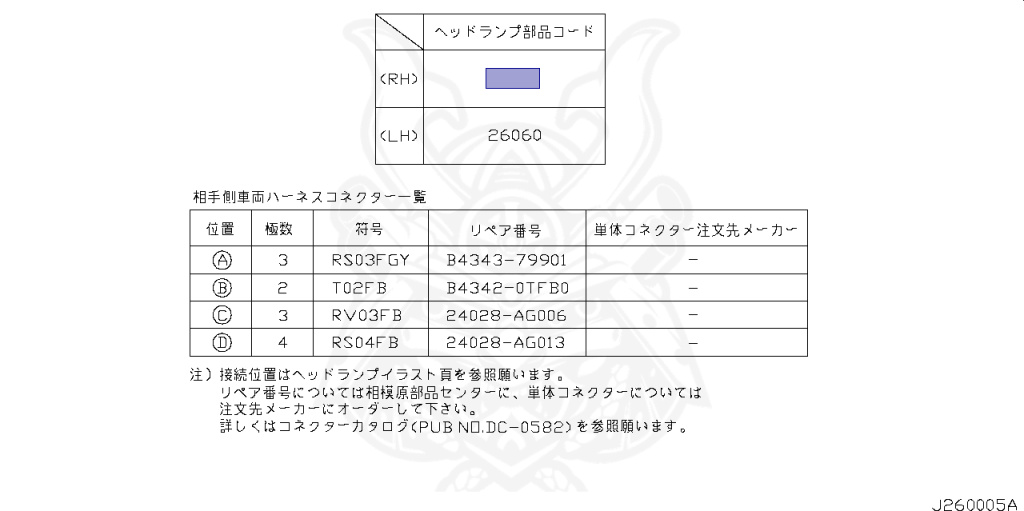 |  | ヘッドランプ部品コード |
|---|---|
| (RH) |  |
| (LH) | 26060 |

相手側車両ハーネスコネクター一覧

| 位置 | 極数 | 符号 | リペア番号 | 単体コネクター注文先メーカー |
|---|---|---|---|---|
| Ⓐ | 3 | RS03FGY | B4343-79901 | - |
| Ⓑ | 2 | T02FB | B4342-0TFB0 | - |
| Ⓒ | 3 | RV03FB | 24028-AG006 | - |
| Ⓓ | 4 | RS04FB | 24028-AG013 | - |

注)接続位置はヘッドランプイラスト頁を参照願います。
リペア番号については相模原部品センターに、単体コネクターについては
注文先メーカーにオーダーして下さい。
詳しくはコネクターカタログ(PUB NO.DC-0582)を参照願います。

J260005A